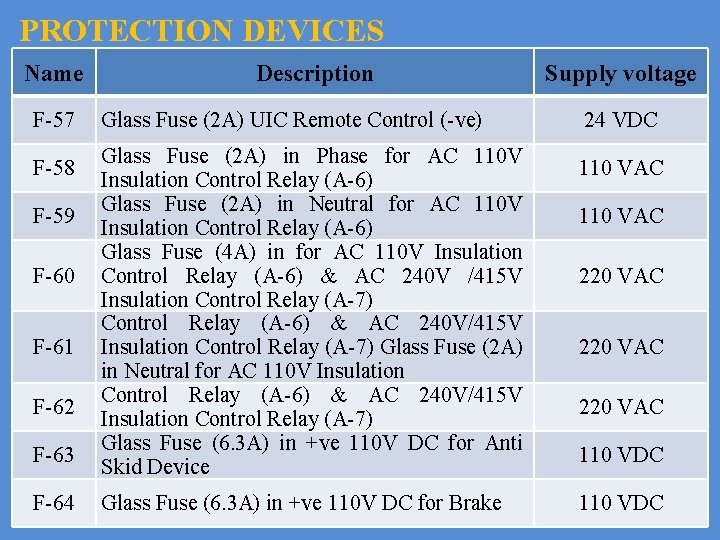 PROTECTION DEVICES

| Name | Description | Supply voltage |
|---|---|---|
| F-57 | Glass Fuse (2A) UIC Remote Control (-ve) | 24 VDC |
| F-58 | Glass Fuse (2A) in Phase for AC 110V Insulation Control Relay (A-6) | 110 VAC |
| F-59 | Glass Fuse (2A) in Neutral for AC 110V Insulation Control Relay (A-6) | 110 VAC |
| F-60 | Glass Fuse (4A) in for AC 110V Insulation Control Relay (A-6) & AC 240V /415V Insulation Control Relay (A-7) | 220 VAC |
| F-61 | Control Relay (A-6) & AC 240V/415V Insulation Control Relay (A-7) Glass Fuse (2A) in Neutral for AC 110V Insulation | 220 VAC |
| F-62 | Control Relay (A-6) & AC 240V/415V Insulation Control Relay (A-7) | 220 VAC |
| F-63 | Glass Fuse (6.3A) in +ve 110V DC for Anti Skid Device | 110 VDC |
| F-64 | Glass Fuse (6.3A) in +ve 110V DC for Brake | 110 VDC |